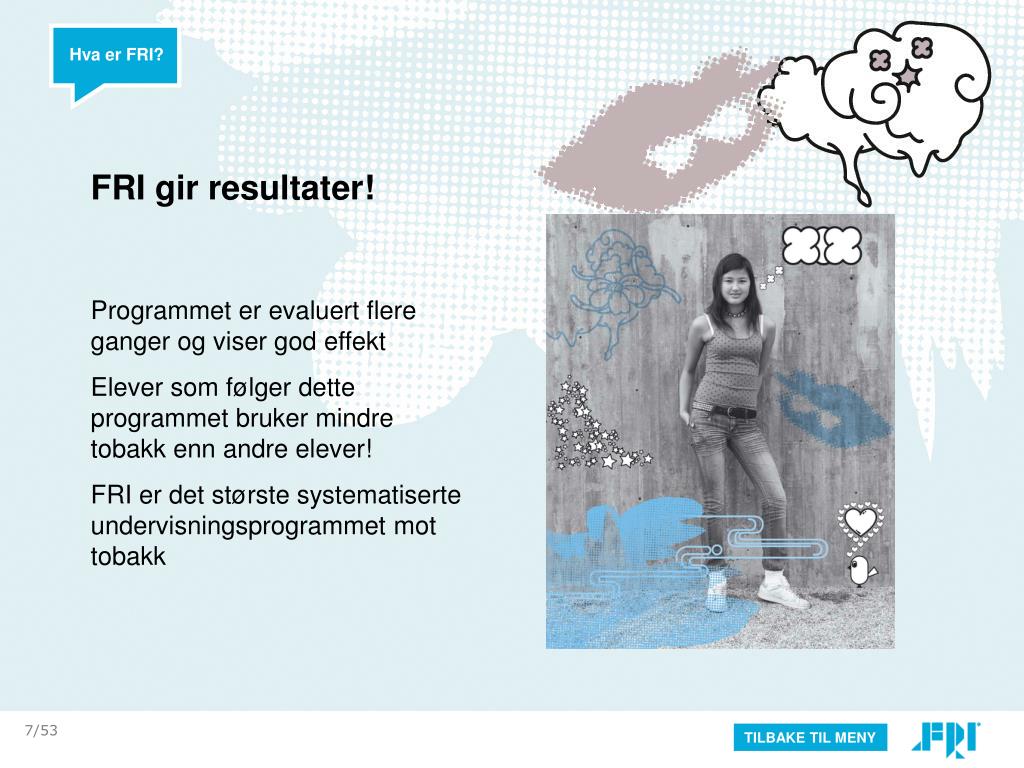 Hva er FRI?

FRI gir resultater!

Programmet er evaluert flere ganger og viser god effekt

Elever som følger dette programmet bruker mindre tobakk enn andre elever!

FRI er det største systematiserte undervisningsprogrammet mot tobakk

7/53

TILBAKE TIL MENY

FRI